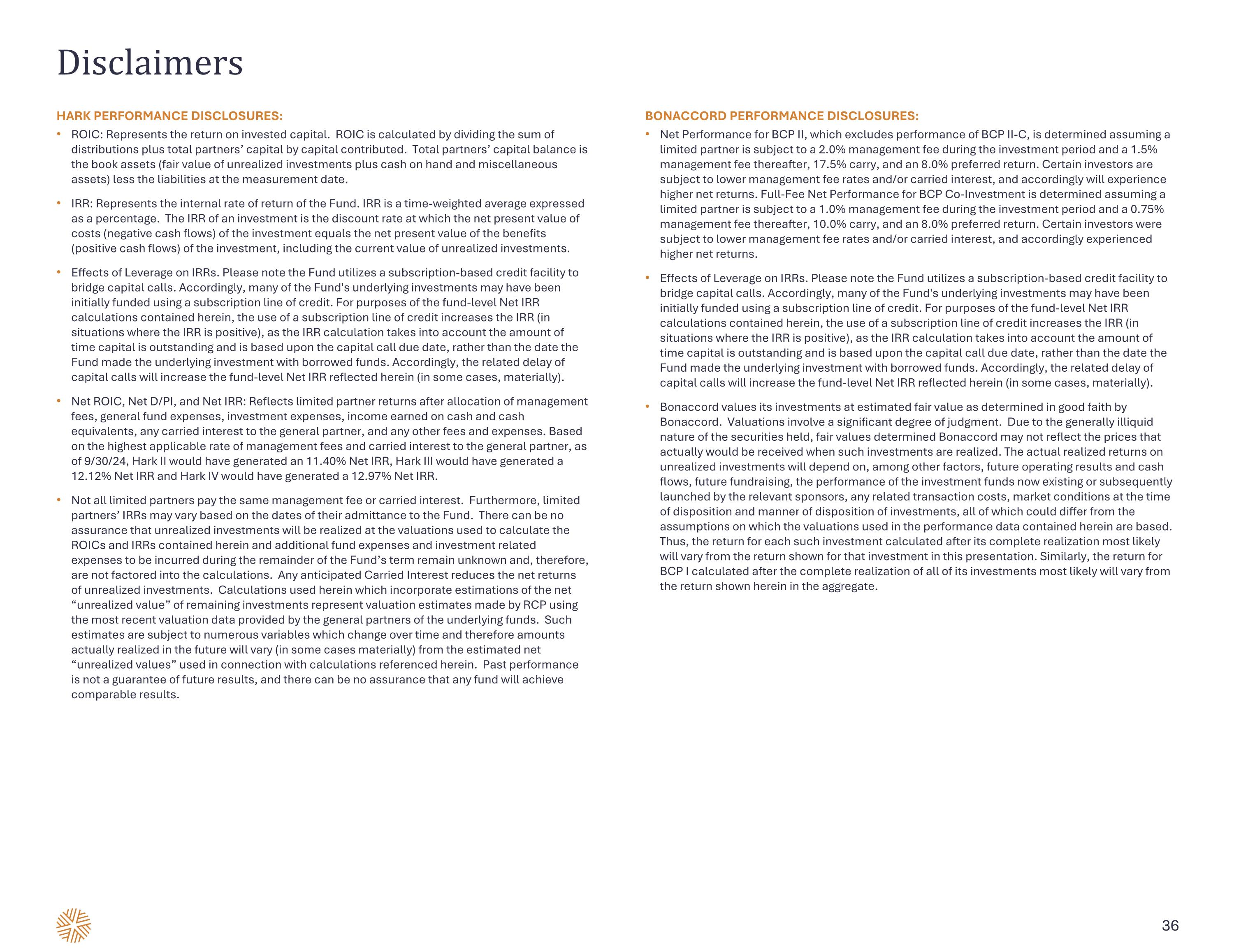 Disclaimers

HARK PERFORMANCE DISCLOSURES:

• ROIC: Represents the return on invested capital. ROIC is calculated by dividing the sum of distributions plus total partners' capital by capital contributed. Total partners' capital balance is the book assets (fair value of unrealized investments plus cash on hand and miscellaneous assets) less the liabilities at the measurement date.

• IRR: Represents the internal rate of return of the Fund. IRR is a time-weighted average expressed as a percentage. The IRR of an investment is the discount rate at which the net present value of costs (negative cash flows) of the investment equals the net present value of the benefits (positive cash flows) of the investment, including the current value of unrealized investments.

• Effects of Leverage on IRRs. Please note the Fund utilizes a subscription-based credit facility to bridge capital calls. Accordingly, many of the Fund's underlying investments may have been initially funded using a subscription line of credit. For purposes of the fund-level Net IRR calculations contained herein, the use of a subscription line of credit increases the IRR (in situations where the IRR is positive), as the IRR calculation takes into account the amount of time capital is outstanding and is based upon the capital call due date, rather than the date the Fund made the underlying investment with borrowed funds. Accordingly, the related delay of capital calls will increase the fund-level Net IRR reflected herein (in some cases, materially).

• Net ROIC, Net D/PI, and Net IRR: Reflects limited partner returns after allocation of management fees, general fund expenses, investment expenses, income earned on cash and cash equivalents, any carried interest to the general partner, and any other fees and expenses. Based on the highest applicable rate of management fees and carried interest to the general partner, as of 9/30/24, Hark II would have generated an 11.40% Net IRR, Hark III would have generated a 12.12% Net IRR and Hark IV would have generated a 12.97% Net IRR.

• Not all limited partners pay the same management fee or carried interest. Furthermore, limited partners' IRRs may vary based on the dates of their admittance to the Fund. There can be no assurance that unrealized investments will be realized at the valuations used to calculate the ROICs and IRRs contained herein and additional fund expenses and investment related expenses to be incurred during the remainder of the Fund's term remain unknown and, therefore, are not factored into the calculations. Any anticipated Carried Interest reduces the net returns of unrealized investments. Calculations used herein which incorporate estimations of the net "unrealized value" of remaining investments represent valuation estimates made by RCP using the most recent valuation data provided by the general partners of the underlying funds. Such estimates are subject to numerous variables which change over time and therefore amounts actually realized in the future will vary (in some cases materially) from the estimated net "unrealized values" used in connection with calculations referenced herein. Past performance is not a guarantee of future results, and there can be no assurance that any fund will achieve comparable results.

BONACCORD PERFORMANCE DISCLOSURES:

• Net Performance for BCP II, which excludes performance of BCP II-C, is determined assuming a limited partner is subject to a 2.0% management fee during the investment period and a 1.5% management fee thereafter, 17.5% carry, and an 8.0% preferred return. Certain investors are subject to lower management fee rates and/or carried interest, and accordingly will experience higher net returns. Full-Fee Net Performance for BCP Co-Investment is determined assuming a limited partner is subject to a 1.0% management fee during the investment period and a 0.75% management fee thereafter, 10.0% carry, and an 8.0% preferred return. Certain investors were subject to lower management fee rates and/or carried interest, and accordingly experienced higher net returns.

• Effects of Leverage on IRRs. Please note the Fund utilizes a subscription-based credit facility to bridge capital calls. Accordingly, many of the Fund's underlying investments may have been initially funded using a subscription line of credit. For purposes of the fund-level Net IRR calculations contained herein, the use of a subscription line of credit increases the IRR (in situations where the IRR is positive), as the IRR calculation takes into account the amount of time capital is outstanding and is based upon the capital call due date, rather than the date the Fund made the underlying investment with borrowed funds. Accordingly, the related delay of capital calls will increase the fund-level Net IRR reflected herein (in some cases, materially).

• Bonaccord values its investments at estimated fair value as determined in good faith by Bonaccord. Valuations involve a significant degree of judgment. Due to the generally illiquid nature of the securities held, fair values determined Bonaccord may not reflect the prices that actually would be received when such investments are realized. The actual realized returns on unrealized investments will depend on, among other factors, future operating results and cash flows, future fundraising, the performance of the investment funds now existing or subsequently launched by the relevant sponsors, any related transaction costs, market conditions at the time of disposition and manner of disposition of investments, all of which could differ from the assumptions on which the valuations used in the performance data contained herein are based. Thus, the return for each such investment calculated after its complete realization most likely will vary from the return shown for that investment in this presentation. Similarly, the return for BCP I calculated after the complete realization of all of its investments most likely will vary from the return shown herein in the aggregate.

36